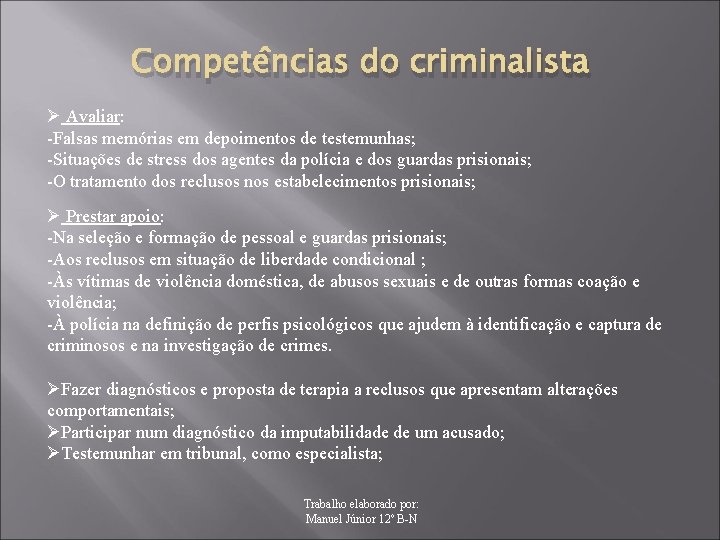 Competências do criminalista

➢ Avaliar:
-Falsas memórias em depoimentos de testemunhas;
-Situações de stress dos agentes da polícia e dos guardas prisionais;
-O tratamento dos reclusos nos estabelecimentos prisionais;

➢ Prestar apoio:
-Na seleção e formação de pessoal e guardas prisionais;
-Aos reclusos em situação de liberdade condicional ;
-Às vítimas de violência doméstica, de abusos sexuais e de outras formas coação e violência;
-À polícia na definição de perfis psicológicos que ajudem à identificação e captura de criminosos e na investigação de crimes.

➢Fazer diagnósticos e proposta de terapia a reclusos que apresentam alterações comportamentais;
➢Participar num diagnóstico da imputabilidade de um acusado;
➢Testemunhar em tribunal, como especialista;

Trabalho elaborado por:
Manuel Júnior 12º B-N